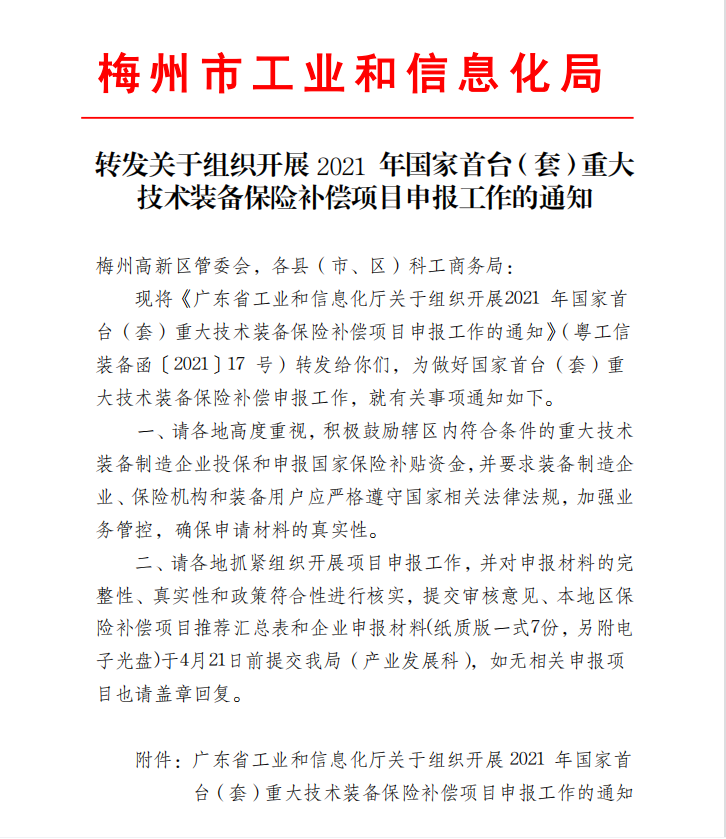 梅州市工业和信息化局

转发关于组织开展 2021 年国家首台（套）重大技术装备保险补偿项目申报工作的通知

梅州高新区管委会，各县（市、区）科工商务局：

现将《广东省工业和信息化厅关于组织开展2021 年国家首台（套）重大技术装备保险补偿项目申报工作的通知》（粤工信装备函〔2021〕17 号）转发给你们，为做好国家首台（套）重大技术装备保险补偿申报工作，就有关事项通知如下。

一、请各地高度重视，积极鼓励辖区内符合条件的重大技术装备制造企业投保和申报国家保险补贴资金，并要求装备制造企业、保险机构和装备用户应严格遵守国家相关法律法规，加强业务管控，确保申请材料的真实性。

二、请各地抓紧组织开展项目申报工作，并对申报材料的完整性、真实性和政策符合性进行核实，提交审核意见、本地区保险补偿项目推荐汇总表和企业申报材料(纸质版一式7份，另附电子光盘)于4月21日前提交我局（产业发展科），如无相关申报项目也请盖章回复。

附件：广东省工业和信息化厅关于组织开展 2021 年国家首台（套）重大技术装备保险补偿项目申报工作的通知